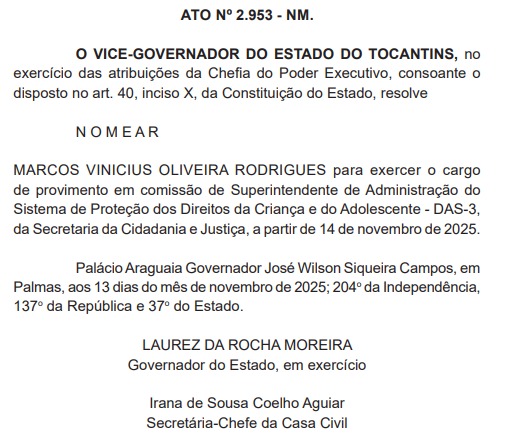 ATO Nº 2.953 - NM.

O VICE-GOVERNADOR DO ESTADO DO TOCANTINS, no exercício das atribuições da Chefia do Poder Executivo, consoante o disposto no art. 40, inciso X, da Constituição do Estado, resolve

N O M E A R

MARCOS VINICIUS OLIVEIRA RODRIGUES para exercer o cargo de provimento em comissão de Superintendente de Administração do Sistema de Proteção dos Direitos da Criança e do Adolescente - DAS-3, da Secretaria da Cidadania e Justiça, a partir de 14 de novembro de 2025.

Palácio Araguaia Governador José Wilson Siqueira Campos, em Palmas, aos 13 dias do mês de novembro de 2025; 204º da Independência, 137º da República e 37º do Estado.

LAUREZ DA ROCHA MOREIRA
Governador do Estado, em exercício

Irana de Sousa Coelho Aguiar
Secretária-Chefe da Casa Civil